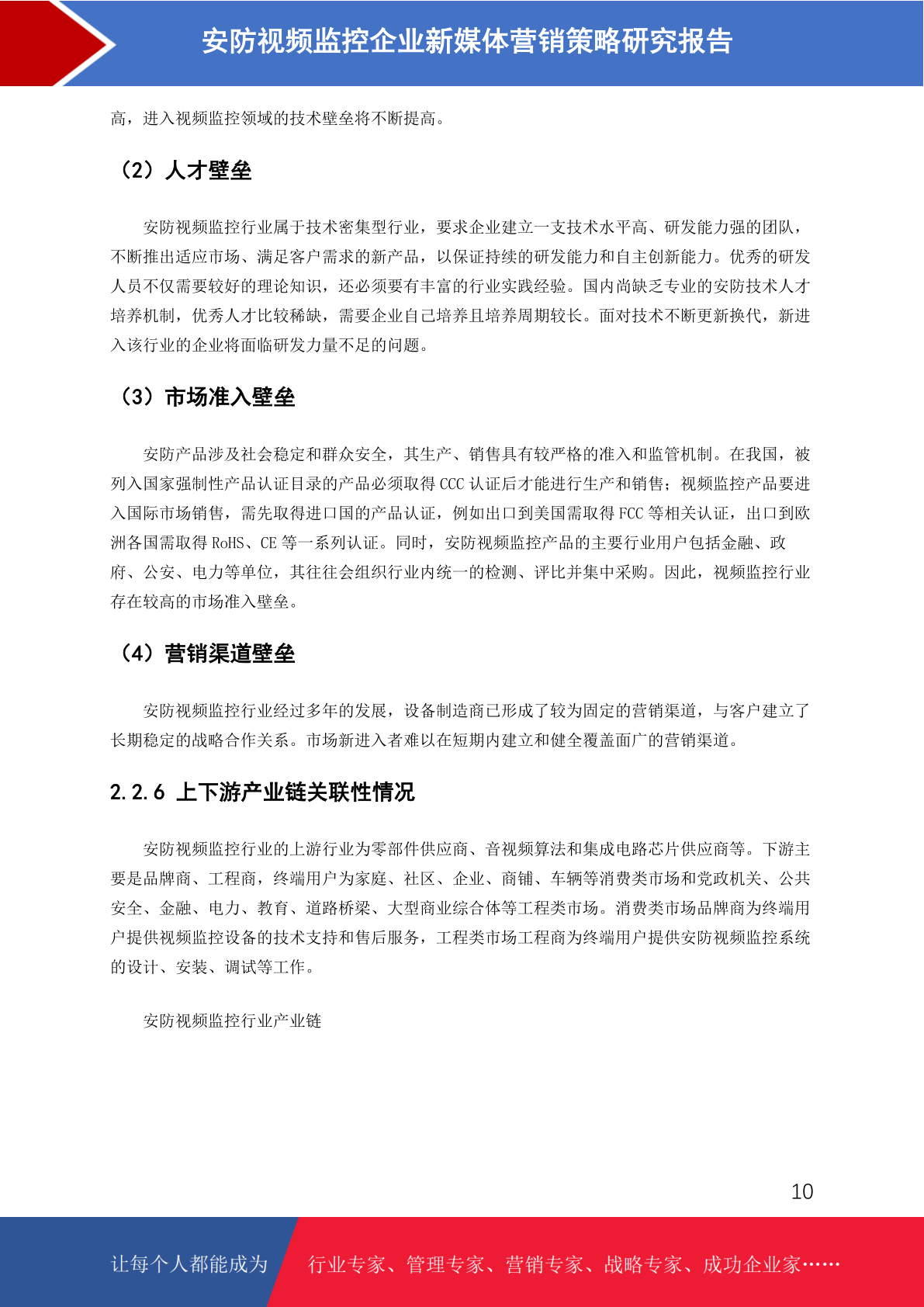 安防视频监控企业新媒体营销策略研究报告

高，进入视频监控领域的技术壁垒将不断提高。

（2）人才壁垒

安防视频监控行业属于技术密集型行业，要求企业建立一支技术水平高、研发能力强的团队，不断推出适应市场、满足客户需求的新产品，以保证持续的研发能力和自主创新能力。优秀的研发人员不仅需要较好的理论知识，还必须要有丰富的行业实践经验。国内尚缺乏专业的安防技术人才培养机制，优秀人才比较稀缺，需要企业自己培养且培养周期较长。面对技术不断更新换代，新进入该行业的企业将面临研发力量不足的问题。

（3）市场准入壁垒

安防产品涉及社会稳定和群众安全，其生产、销售具有较严格的准入和监管机制。在我国，被列入国家强制性产品认证目录的产品必须取得 CCC 认证后才能进行生产和销售；视频监控产品要进入国际市场销售，需先取得进口国的产品认证，例如出口到美国需取得 FCC 等相关认证，出口到欧洲各国需取得 RoHS、CE 等一系列认证。同时，安防视频监控产品的主要行业用户包括金融、政府、公安、电力等单位，其往往会组织行业内统一的检测、评比并集中采购。因此，视频监控行业存在较高的市场准入壁垒。

（4）营销渠道壁垒

安防视频监控行业经过多年的发展，设备制造商已形成了较为固定的营销渠道，与客户建立了长期稳定的战略合作关系。市场新进入者难以在短期内建立和健全覆盖面广的营销渠道。

2.2.6 上下游产业链关联性情况

安防视频监控行业的上游行业为零部件供应商、音视频算法和集成电路芯片供应商等。下游主要是品牌商、工程商，终端用户为家庭、社区、企业、商铺、车辆等消费类市场和党政机关、公共安全、金融、电力、教育、道路桥梁、大型商业综合体等工程类市场。消费类市场品牌商为终端用户提供视频监控设备的技术支持和售后服务，工程类市场工程商为终端用户提供安防视频监控系统的设计、安装、调试等工作。

安防视频监控行业产业链

10

让每个人都能成为 行业专家、管理专家、营销专家、战略专家、成功企业家……